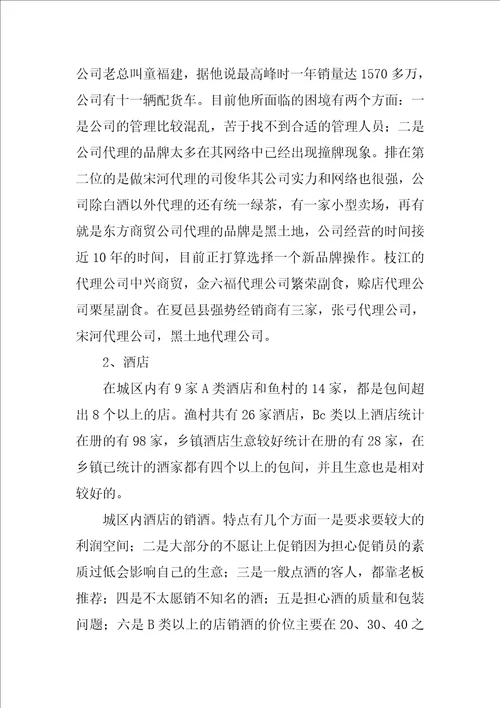 公司老总叫童福建，据他说最高峰时一年销量达1570多万，公司有十一辆配货车。目前他所面临的困境有两个方面：一是公司的管理比较混乱，苦于找不到合适的管理人员；二是公司代理的品牌太多在其网络中已经出现撞牌现象。排在第二位的是做宋河代理的司俊华其公司实力和网络也很强，公司除白酒以外代理的还有统一绿茶，有一家小型卖场，再有就是东方商贸公司代理的品牌是黑土地，公司经营的时间接近10年的时间，目前正打算选择一个新品牌操作。枝江的代理公司中兴商贸，金六福代理公司繁荣副食，赊店代理公司栗星副食。在夏邑县强势经销商有三家，张弓代理公司，宋河代理公司，黑土地代理公司。

2、酒店

在城区内有9家A类酒店和鱼村的14家，都是包间超出8个以上的店。渔村共有26家酒店，Bc类以上酒店统计在册的有98家，乡镇酒店生意较好统计在册的有28家，在乡镇已统计的酒家都有四个以上的包间，并且生意也是相对较好的。

城区内酒店的销酒。特点有几个方面一是要求要较大的利润空间；二是大部分的不愿让上促销因为担心促销员的素质过低会影响自己的生意；三是一般点酒的客人，都靠老板推荐；四是不太愿销不知名的酒；五是担心酒的质量和包装问题；六是B类以上的店销酒的价位主要在20、30、40之